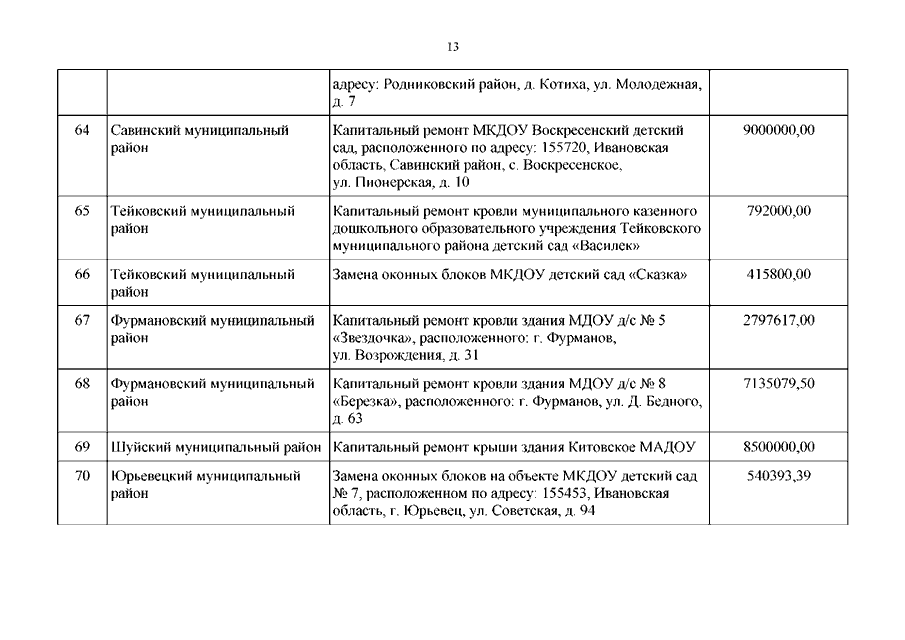 13

| | | | |
|---|---|---|---|
| | | адресу: Родниковский район, д. Котиха, ул. Молодежная, д. 7 | |
| 64 | Савинский муниципальный район | Капитальный ремонт МКДОУ Воскресенский детский сад, расположенного по адресу: 155720, Ивановская область, Савинский район, с. Воскресенское, ул. Пионерская, д. 10 | 9000000,00 |
| 65 | Тейковский муниципальный район | Капитальный ремонт кровли муниципального казенного дошкольного образовательного учреждения Тейковского муниципального района детский сад «Василек» | 792000,00 |
| 66 | Тейковский муниципальный район | Замена оконных блоков МКДОУ детский сад «Сказка» | 415800,00 |
| 67 | Фурмановский муниципальный район | Капитальный ремонт кровли здания МДОУ д/с № 5 «Звездочка», расположенного: г. Фурманов, ул. Возрождения, д. 31 | 2797617,00 |
| 68 | Фурмановский муниципальный район | Капитальный ремонт кровли здания МДОУ д/с № 8 «Березка», расположенного: г. Фурманов, ул. Д. Бедного, д. 63 | 7135079,50 |
| 69 | Шуйский муниципальный район | Капитальный ремонт крыши здания Китовское МАДОУ | 8500000,00 |
| 70 | Юрьевецкий муниципальный район | Замена оконных блоков на объекте МКДОУ детский сад № 7, расположенном по адресу: 155453, Ивановская область, г. Юрьевец, ул. Советская, д. 94 | 540393,39 |